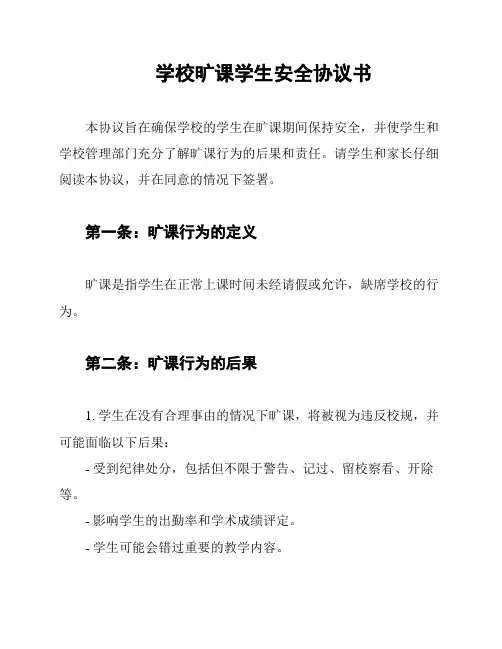 学校旷课学生安全协议书

本协议旨在确保学校的学生在旷课期间保持安全，并使学生和学校管理部门充分了解旷课行为的后果和责任。请学生和家长仔细阅读本协议，并在同意的情况下签署。

第一条：旷课行为的定义

旷课是指学生在正常上课时间未经请假或允许，缺席学校的行为。

第二条：旷课行为的后果

1. 学生在没有合理事由的情况下旷课，将被视为违反校规，并可能面临以下后果：

- 受到纪律处分，包括但不限于警告、记过、留校察看、开除等。

- 影响学生的出勤率和学术成绩评定。

- 学生可能会错过重要的教学内容。